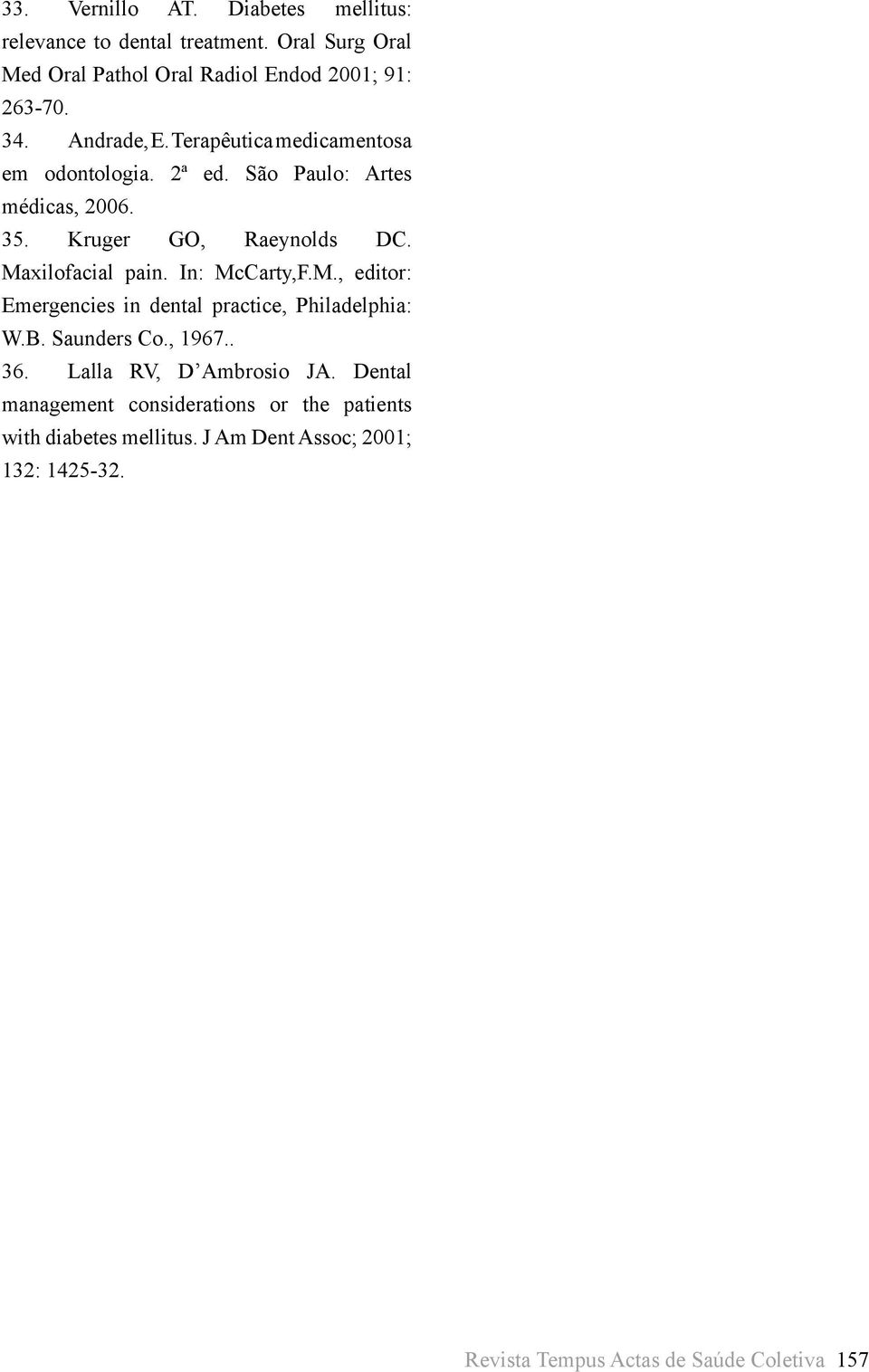 33. Vernillo AT. Diabetes mellitus: relevance to dental treatment. Oral Surg Oral Med Oral Pathol Oral Radiol Endod 2001; 91: 263-70.

34. Andrade, E. Terapêutica medicamentosa em odontologia. 2ª ed. São Paulo: Artes médicas, 2006.

35. Kruger GO, Raeynolds DC. Maxilofacial pain. In: McCarty,F.M., editor: Emergencies in dental practice, Philadelphia: W.B. Saunders Co., 1967..

36. Lalla RV, D'Ambrosio JA. Dental management considerations or the patients with diabetes mellitus. J Am Dent Assoc; 2001; 132: 1425-32.

Revista Tempus Actas de Saúde Coletiva 157